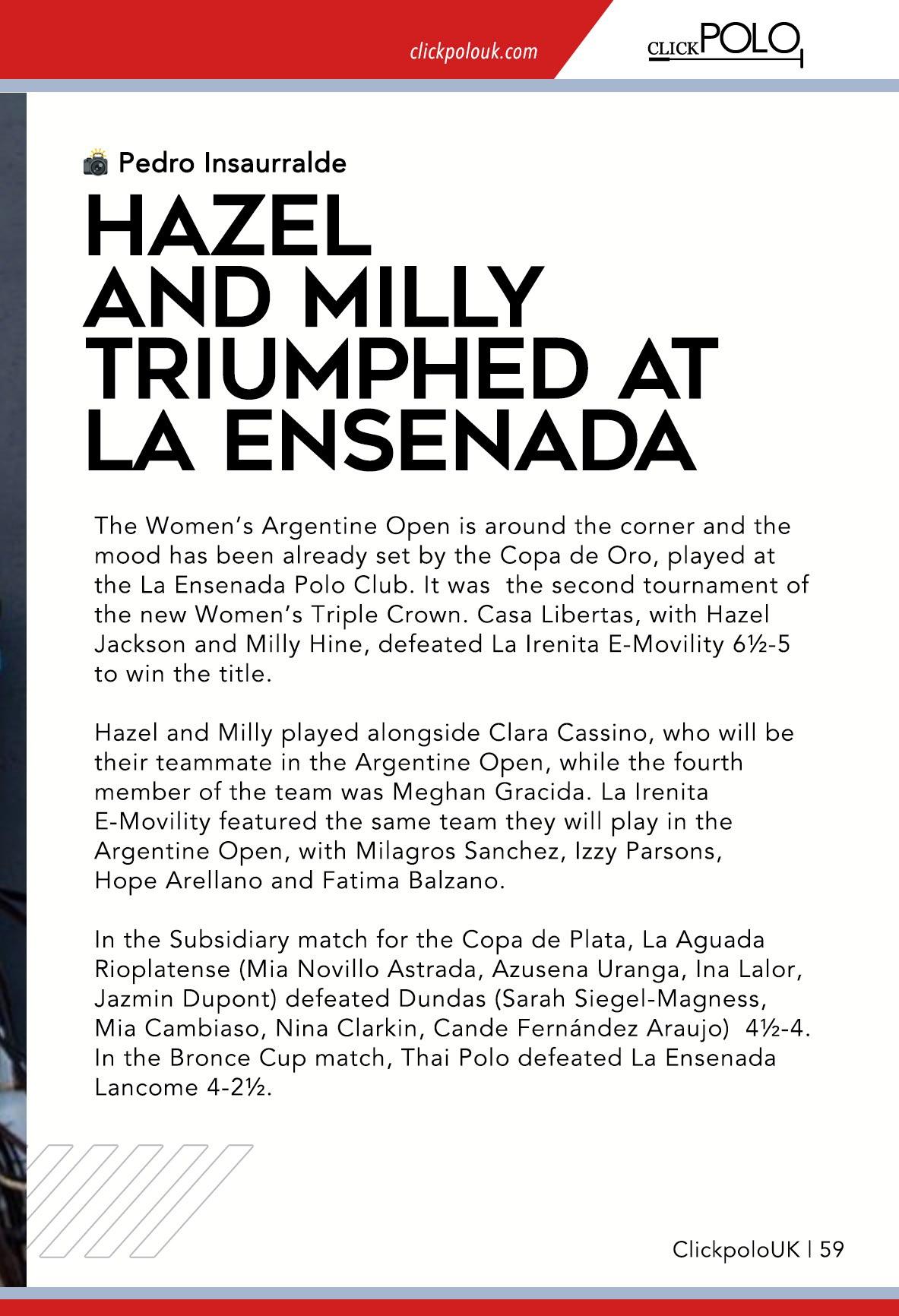 clickpolouk.com

CLICK POLO

Pedro Insaurralde

HAZEL AND MILLY TRIUMPHED AT LA ENSENADA

The Women's Argentine Open is around the corner and the mood has been already set by the Copa de Oro, played at the La Ensenada Polo Club. It was the second tournament of the new Women's Triple Crown. Casa Libertas, with Hazel Jackson and Milly Hine, defeated La Irenita E-Movility 6½-5 to win the title.

Hazel and Milly played alongside Clara Cassino, who will be their teammate in the Argentine Open, while the fourth member of the team was Meghan Gracida. La Irenita E-Movility featured the same team they will play in the Argentine Open, with Milagros Sanchez, Izzy Parsons, Hope Arellano and Fatima Balzano.

In the Subsidiary match for the Copa de Plata, La Aguada Rioplatense (Mia Novillo Astrada, Azusena Uranga, Ina Lalor, Jazmin Dupont) defeated Dundas (Sarah Siegel-Magness, Mia Cambiaso, Nina Clarkin, Cande Fernández Araujo) 4½-4. In the Bronce Cup match, Thai Polo defeated La Ensenada Lancome 4-2½.

ClickpoloUK | 59